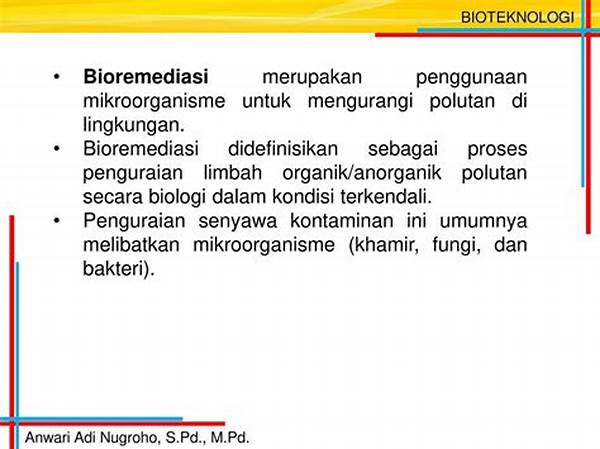 BIOTEKNOLOGI

• Bioremediasi merupakan penggunaan mikroorganisme untuk mengurangi polutan di lingkungan.
• Bioremediasi didefinisikan sebagai proses penguraian limbah organik/anorganik polutan secara biologi dalam kondisi terkendali.
• Penguraian senyawa kontaminan ini umumnya melibatkan mikroorganisme (khamir, fungi, dan bakteri).

Anwari Adi Nugroho, S.Pd., M.Pd.